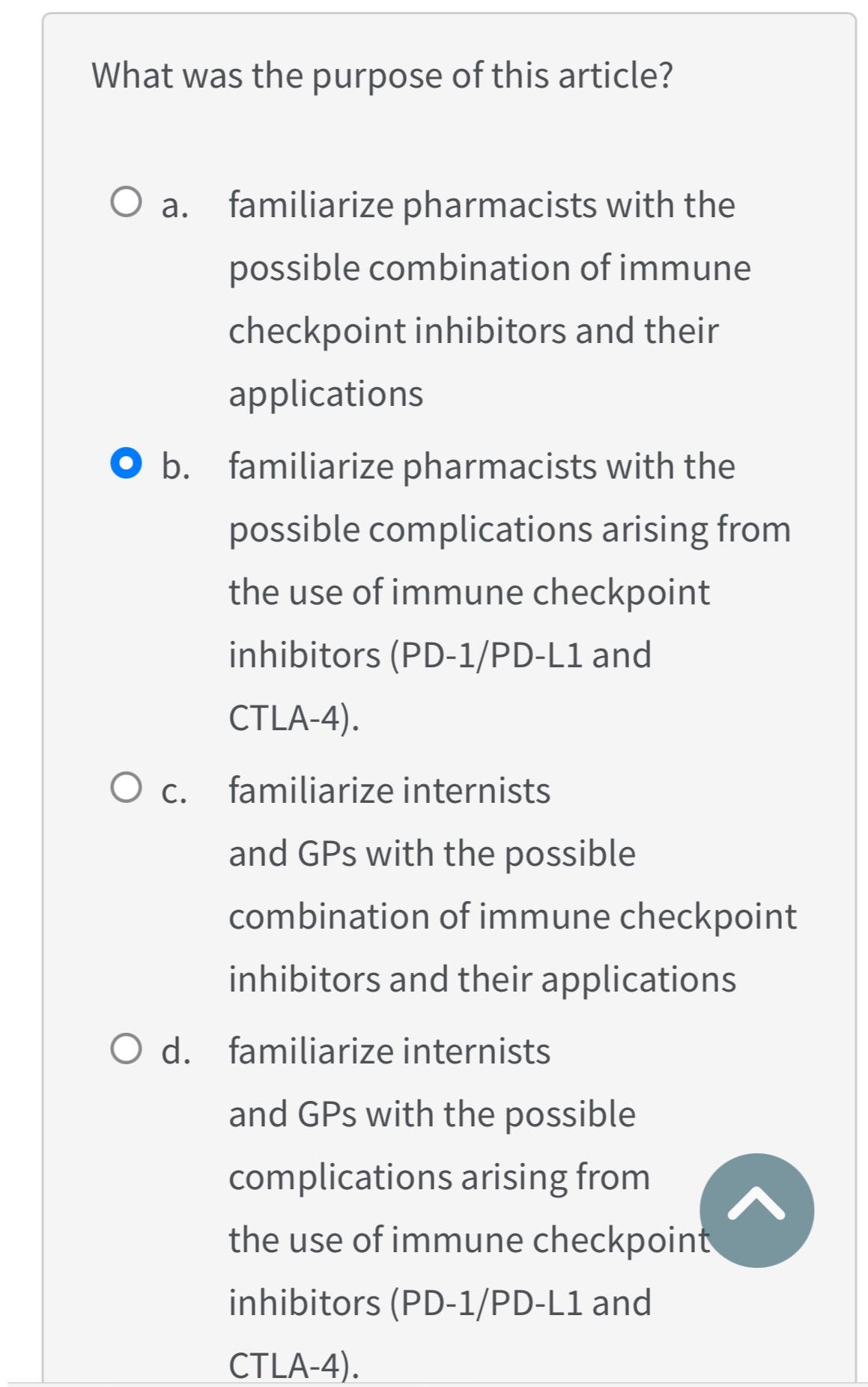 What was the purpose of this article?

a. familiarize pharmacists with the possible combination of immune checkpoint inhibitors and their applications

b. familiarize pharmacists with the possible complications arising from the use of immune checkpoint inhibitors (PD-1/PD-L1 and CTLA-4).

c. familiarize internists and GPs with the possible combination of immune checkpoint inhibitors and their applications

d. familiarize internists and GPs with the possible complications arising from the use of immune checkpoint inhibitors (PD-1/PD-L1 and CTLA-4).